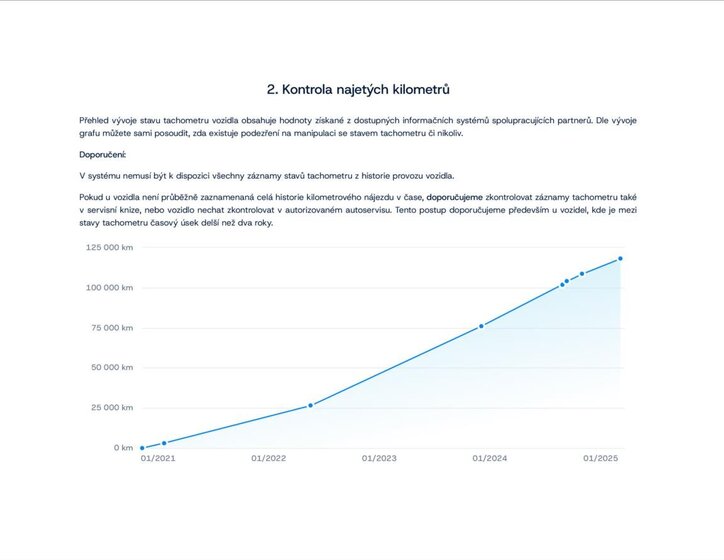 2. Kontrola najetých kilometrů

Přehled vývoje stavu tachometru vozidla obsahuje hodnoty získané z dostupných informačních systémů spolupracujících partnerů. Dle vývoje grafu můžete sami posoudit, zda existuje podezření na manipulaci se stavem tachometru či nikoliv.

Doporučení:

V systému nemusí být k dispozici všechny záznamy stavů tachometru z historie provozu vozidla.

Pokud u vozidla není průběžně zaznamenaná celá historie kilometrového nájezdu v čase, doporučujeme zkontrolovat záznamy tachometru také v servisní knize, nebo vozidlo nechat zkontrolovat v autorizovaném autoservisu. Tento postup doporučujeme především u vozidel, kde je mezi stavy tachometru časový úsek delší než dva roky.

125 000 km
100 000 km
75 000 km
50 000 km
25 000 km
0 km
01/2021
01/2022
01/2023
01/2024
01/2025